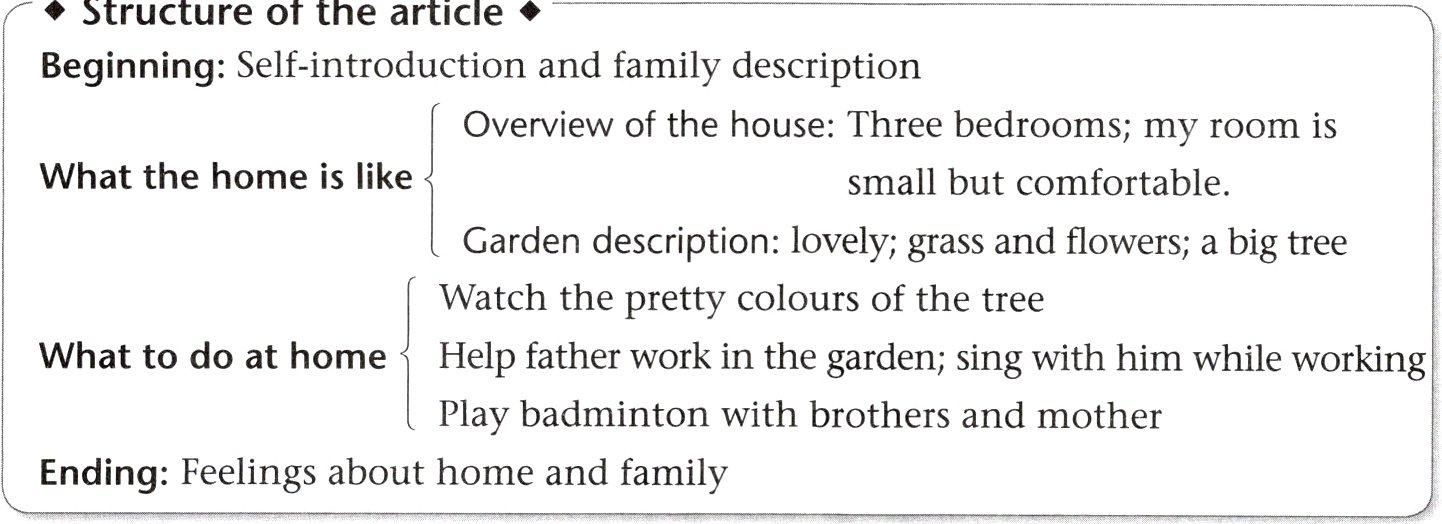 ◆ Structure of the article ◆

Beginning: Self-introduction and family description

What the home is like
Overview of the house: Three bedrooms; my room is small but comfortable.
Garden description: lovely; grass and flowers; a big tree

What to do at home
Watch the pretty colours of the tree
Help father work in the garden; sing with him while working
Play badminton with brothers and mother

Ending: Feelings about home and family